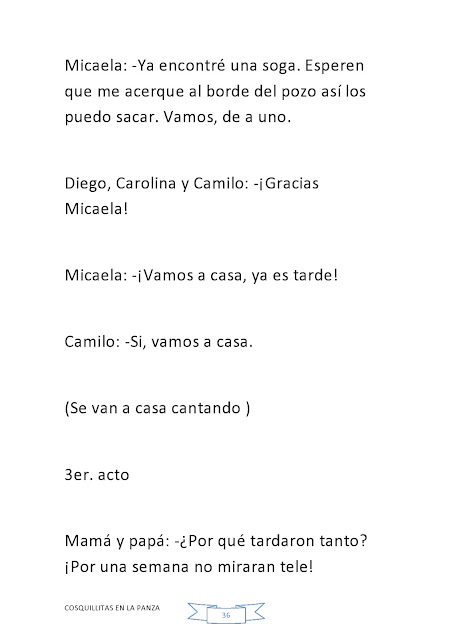 Micaela: -Ya encontré una soga. Esperen que me acerque al borde del pozo así los puedo sacar. Vamos, de a uno.

Diego, Carolina y Camilo: -¡Gracias Micaela!

Micaela: -¡Vamos a casa, ya es tarde!

Camilo: -Si, vamos a casa.

(Se van a casa cantando )

3er. acto

Mamá y papá: -¿Por qué tardaron tanto? ¡Por una semana no miraran tele!

COSQUILLITAS EN LA PANZA

36